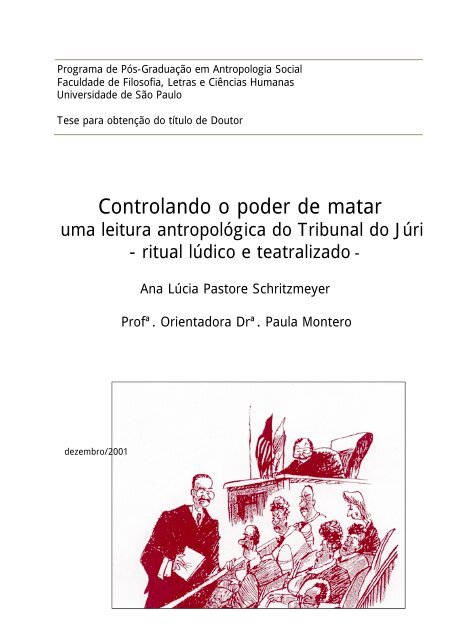 Programa de Pós-Graduação em Antropologia Social
Faculdade de Filosofia, Letras e Ciências Humanas
Universidade de São Paulo

Tese para obtenção do título de Doutor

Controlando o poder de matar
uma leitura antropológica do Tribunal do Júri
- ritual lúdico e teatralizado -

Ana Lúcia Pastore Schritzmeyer

Profª. Orientadora Drª. Paula Montero

dezembro/2001